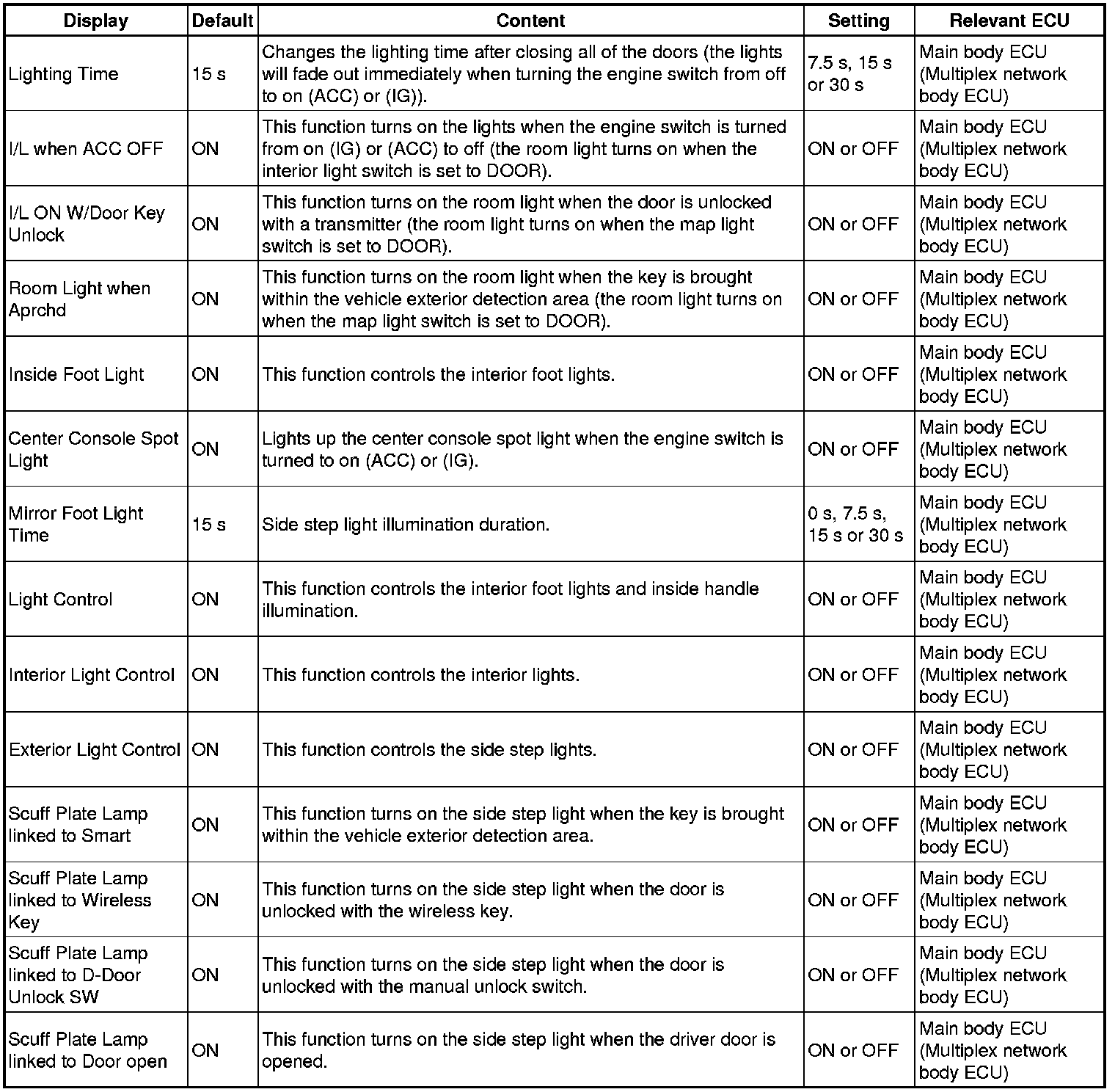 | Display | Default | Content | Setting | Relevant ECU |
|---|---|---|---|---|
| Lighting Time | 15 s | Changes the lighting time after closing all of the doors (the lights will fade out immediately when turning the engine switch from off to on (ACC) or (IG)). | 7.5 s, 15 s or 30 s | Main body ECU (Multiplex network body ECU) |
| I/L when ACC OFF | ON | This function turns on the lights when the engine switch is turned from on (IG) or (ACC) to off (the room light turns on when the interior light switch is set to DOOR). | ON or OFF | Main body ECU (Multiplex network body ECU) |
| I/L ON W/Door Key Unlock | ON | This function turns on the room light when the door is unlocked with a transmitter (the room light turns on when the map light switch is set to DOOR). | ON or OFF | Main body ECU (Multiplex network body ECU) |
| Room Light when Aprchd | ON | This function turns on the room light when the key is brought within the vehicle exterior detection area (the room light turns on when the map light switch is set to DOOR). | ON or OFF | Main body ECU (Multiplex network body ECU) |
| Inside Foot Light | ON | This function controls the interior foot lights. | ON or OFF | Main body ECU (Multiplex network body ECU) |
| Center Console Spot Light | ON | Lights up the center console spot light when the engine switch is turned to on (ACC) or (IG). | ON or OFF | Main body ECU (Multiplex network body ECU) |
| Mirror Foot Light Time | 15 s | Side step light illumination duration. | 0 s, 7.5 s, 15 s or 30 s | Main body ECU (Multiplex network body ECU) |
| Light Control | ON | This function controls the interior foot lights and inside handle illumination. | ON or OFF | Main body ECU (Multiplex network body ECU) |
| Interior Light Control | ON | This function controls the interior lights. | ON or OFF | Main body ECU (Multiplex network body ECU) |
| Exterior Light Control | ON | This function controls the side step lights. | ON or OFF | Main body ECU (Multiplex network body ECU) |
| Scuff Plate Lamp linked to Smart | ON | This function turns on the side step light when the key is brought within the vehicle exterior detection area. | ON or OFF | Main body ECU (Multiplex network body ECU) |
| Scuff Plate Lamp linked to Wireless Key | ON | This function turns on the side step light when the door is unlocked with the wireless key. | ON or OFF | Main body ECU (Multiplex network body ECU) |
| Scuff Plate Lamp linked to D-Door Unlock SW | ON | This function turns on the side step light when the door is unlocked with the manual unlock switch. | ON or OFF | Main body ECU (Multiplex network body ECU) |
| Scuff Plate Lamp linked to Door open | ON | This function turns on the side step light when the driver door is opened. | ON or OFF | Main body ECU (Multiplex network body ECU) |